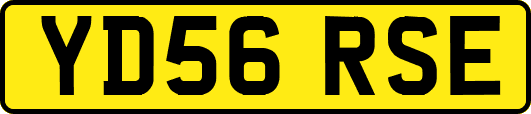 YD56 RSE